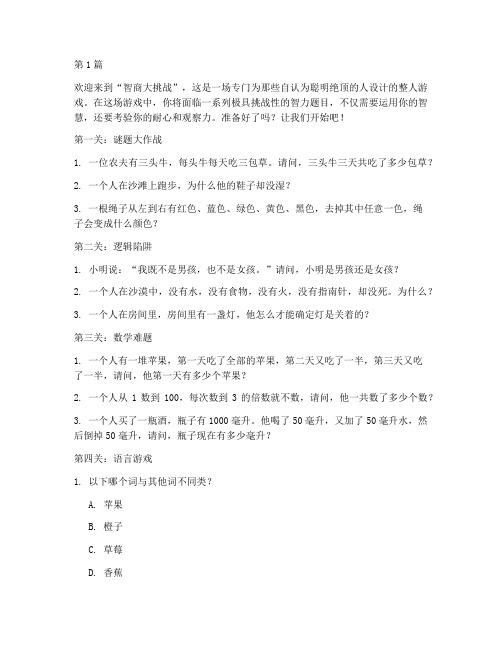 第1篇

欢迎来到“智商大挑战”，这是一场专门为那些自认为聪明绝顶的人设计的整人游戏。在这场游戏中，你将面临一系列极具挑战性的智力题目，不仅需要运用你的智慧，还要考验你的耐心和观察力。准备好了吗？让我们开始吧！

第一关：谜题大作战

1. 一位农夫有三头牛，每头牛每天吃三包草。请问，三头牛三天共吃了多少包草？

2. 一个人在沙滩上跑步，为什么他的鞋子却没湿？

3. 一根绳子从左到右有红色、蓝色、绿色、黄色、黑色，去掉其中任意一色，绳子会变成什么颜色？

第二关：逻辑陷阱

1. 小明说：“我既不是男孩，也不是女孩。”请问，小明是男孩还是女孩？

2. 一个人在沙漠中，没有水，没有食物，没有火，没有指南针，却没死。为什么？

3. 一个人在房间里，房间里有一盏灯，他怎么才能确定灯是关着的？

第三关：数学难题

1. 一个人有一堆苹果，第一天吃了全部的苹果，第二天又吃了一半，第三天又吃了一半，请问，他第一天有多少个苹果？

2. 一个人从 1 数到 100，每次数到 3 的倍数就不数，请问，他一共数了多少个数？

3. 一个人买了一瓶酒，瓶子有 1000 毫升。他喝了 50 毫升，又加了 50 毫升水，然后倒掉 50 毫升，请问，瓶子现在有多少毫升？

第四关：语言游戏

1. 以下哪个词与其他词不同类？

A. 苹果

B. 橙子

C. 草莓

D. 香蕉